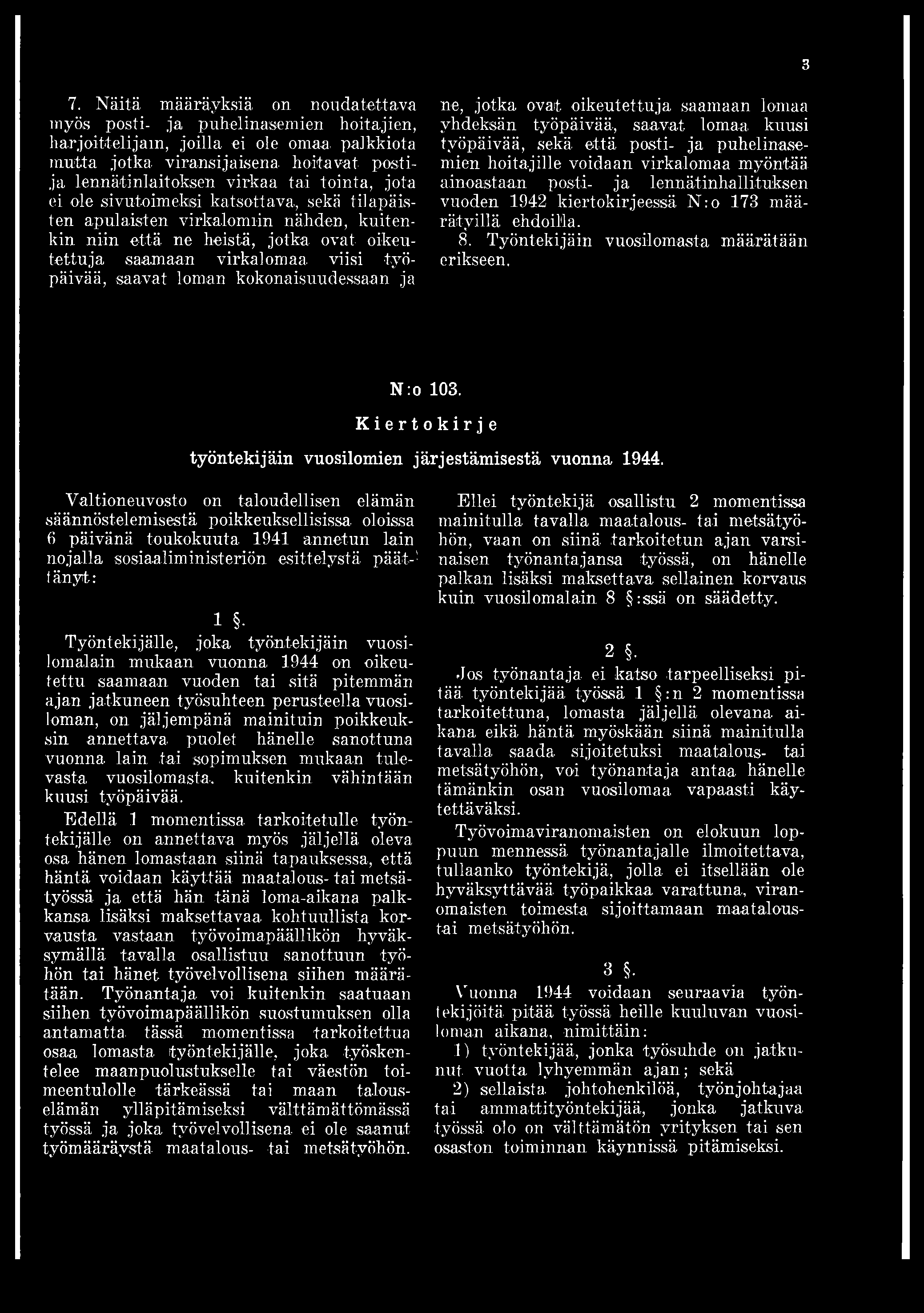 3

7. Näitä määräyksiä on noudatettava myös posti- ja puhelinasemien hoitajien, harjoittelijain, joilla ei ole omaa palkkiota mutta jotka viransijaisena hoitavat posti- ja lennätinlaitoksen virkaa tai tointa, jota ei ole sivutoimeksi katsottava, sekä tilapäisten apulaisten virkalomiin nähden, kuitenkin niin että ne heistä, jotka ovat oikeutettuja saamaan virkalomaa viisi työpäivää, saavat loman kokonaisuudessaan ja ne, jotka ovat oikeutettuja saamaan lomaa yhdeksän työpäivää, saavat lomaa kuusi työpäivää, sekä että posti- ja puhelinasemien hoitajille voidaan virkalomaa myöntää ainoastaan posti- ja lennätinhallituksen vuoden 1942 kiertokirjeessä N:o 173 määrätyillä ehdoilla.

8. Työntekijäin vuosilomasta määrätään erikseen.

N:o 103.

Kiertokirje

työntekijäin vuosilomien järjestämisestä vuonna 1944.

Valtioneuvosto on taloudellisen elämän säännöstelemisestä poikkeuksellisissa oloissa 6 päivänä toukokuuta 1941 annetun lain nojalla sosiaaliministeriön esittelystä päättänyt:

1 §.

Työntekijälle, joka työntekijäin vuosilomalain mukaan vuonna 1944 on oikeutettu saamaan vuoden tai sitä pitemmän ajan jatkuneen työsuhteen perusteella vuosiloman, on jäljempänä mainituin poikkeuksin annettava puolet hänelle sanottuna vuonna lain tai sopimuksen mukaan tulevasta vuosilomasta, kuitenkin vähintään kuusi työpäivää.

Edellä 1 momentissa tarkoitetulle työntekijälle on annettava myös jäljellä oleva osa hänen lomastaan siinä tapauksessa, että häntä voidaan käyttää maatalous- tai metsätyössä ja että hän tänä loma-aikana palkkansa lisäksi maksettavaa kohtuullista korvausta vastaan työvoimapäällikön hyväksymällä tavalla osallistuu sanottuun työhön tai hänet työvelvollisena siihen määrätään. Työnantaja voi kuitenkin saatuaan siihen työvoimapäällikön suostumuksen olla antamatta tässä momentissa tarkoitettua osaa lomasta työntekijälle, joka työskentelee maanpuolustukselle tai väestön toimeentulolle tärkeässä tai maan talouselämän ylläpitämiseksi välttämättömässä työssä ja joka työvelvollisena ei ole saanut työmääräystä maatalous- tai metsätyöhön.

Ellei työntekijä osallistu 2 momentissa mainitulla tavalla maatalous- tai metsätyöhön, vaan on siinä tarkoitetun ajan varsinaisen työnantajansa työssä, on hänelle palkan lisäksi maksettava sellainen korvaus kuin vuosilomalain 8 §:ssä on säädetty.

2 §.

Jos työnantaja ei katso tarpeelliseksi pitää työntekijää työssä 1 §:n 2 momentissa tarkoitettuna, lomasta jäljellä olevana aikana eikä häntä myöskään siinä mainitulla tavalla saada sijoitetuksi maatalous- tai metsätyöhön, voi työnantaja antaa hänelle tämänkin osan vuosilomaa vapaasti käytettäväksi.

Työvoimaviranomaisten on elokuun loppuun mennessä työnantajalle ilmoitettava, tullaanko työntekijä, jolla ei itsellään ole hyväksyttävää työpaikkaa varattuna, viranomaisten toimesta sijoittamaan maatalous- tai metsätyöhön.

3 §.

Vuonna 1944 voidaan seuraavia työntekijöitä pitää työssä heille kuuluvan vuosiloman aikana, nimittäin:

1) työntekijää, jonka työsuhde on jatkunut vuotta lyhyemmän ajan; sekä

2) sellaista johtohenkilöä, työnjohtajaa tai ammattityöntekijää, jonka jatkuva työssä olo on välttämätön yrityksen tai sen osaston toiminnan käynnissä pitämiseksi.